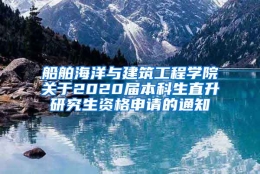 船舶海洋与建筑工程学院关于2020届本科生直升研究生资格申请的通知